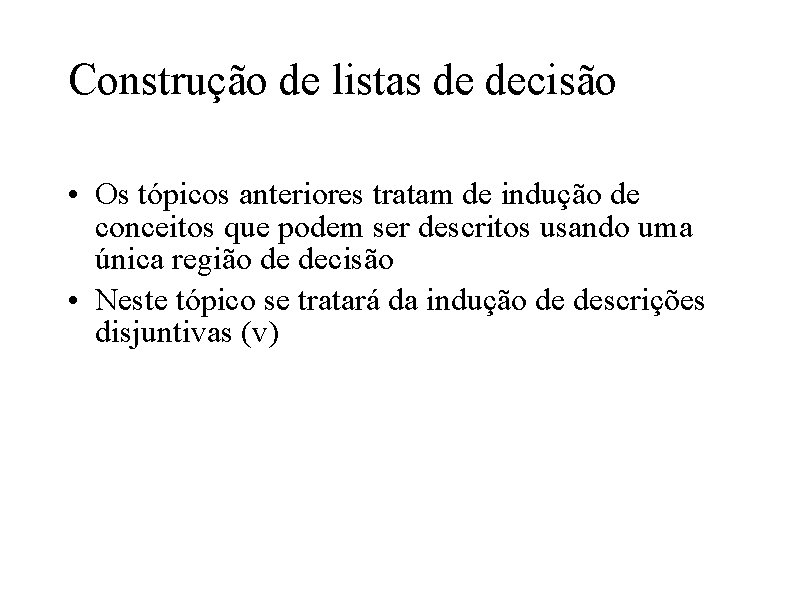 Construção de listas de decisão

• Os tópicos anteriores tratam de indução de conceitos que podem ser descritos usando uma única região de decisão
• Neste tópico se tratará da indução de descrições disjuntivas (v)